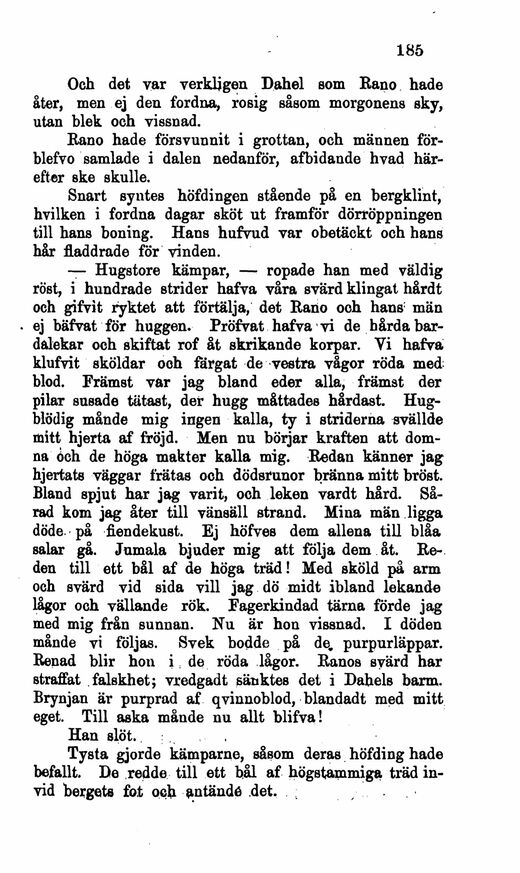 185

Och det var verkligen Dahel som Rano hade åter, men ej den fordna, rosig såsom morgonens sky, utan blek och vissnad.

Rano hade försvunnit i grottan, och männen förblefvo samlade i dalen nedanför, afbidande hvad härefter ske skulle.

Snart syntes höfdingen stående på en bergklint, hvilken i fordna dagar sköt ut framför dörröppningen till hans boning. Hans hufvud var obetäckt och hans hår fladdrade för vinden.

— Hugstore kämpar, — ropade han med väldig röst, i hundrade strider hafva våra svärd klingat hårdt och gifvit ryktet att förtälja, det Rano och hans män ej bäfvat för huggen. Pröfvat hafva vi de hårda bardalekar och skiftat rof åt skrikande korpar. Vi hafva klufvit sköldar och färgat de vestra vågor röda med blod. Främst var jag bland eder alla, främst der pilar susade tätast, der hugg måttades hårdast. Hugblödig månde mig ingen kalla, ty i striderna svällde mitt hjerta af fröjd. Men nu börjar kraften att domna och de höga makter kalla mig. Redan känner jag hjertats väggar frätas och dödsrunor bränna mitt bröst. Bland spjut har jag varit, och leken vardt hård. Sårad kom jag åter till vänsäll strand. Mina män ligga döde på fiendekust. Ej höfves dem allena till blåa salar gå. Jumala bjuder mig att följa dem åt. Reden till ett bål af de höga träd! Med sköld på arm och svärd vid sida vill jag dö midt ibland lekande lågor och vällande rök. Fagerkindad tärna förde jag med mig från sunnan. Nu är hon vissnad. I döden månde vi följas. Svek bodde på de purpurläppar. Renad blir hon i de röda lågor. Ranos svärd har straffat falskhet; vredgadt sänktes det i Dahels barm. Brynjan är purprad af qvinnoblod, blandadt med mitt eget. Till aska månde nu allt blifva!

Han slöt.

Tysta gjorde kämparne, såsom deras höfding hade befallt. De redde till ett bål af högstammiga träd invid bergets fot och antände det.